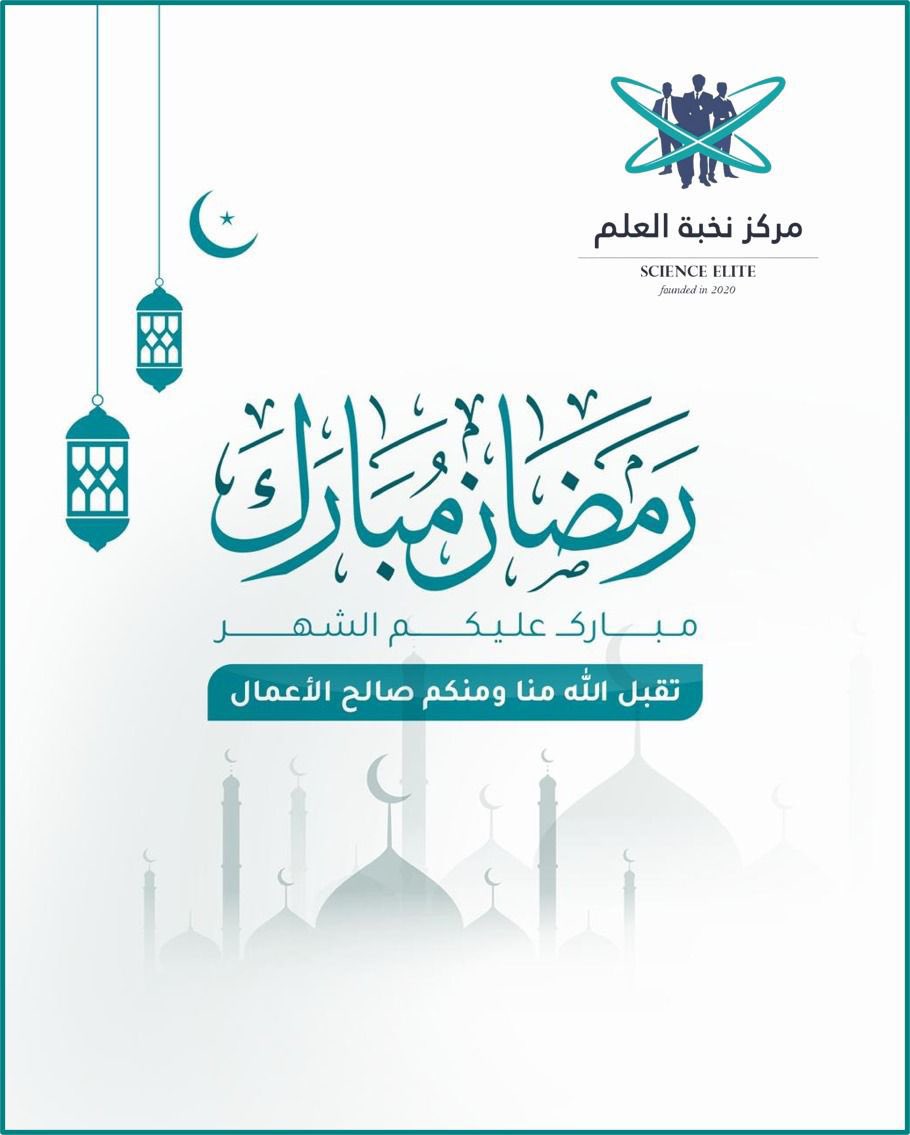 مركز نخبة العلم

SCIENCE ELITE
founded in 2020

رمضان مبارك

مبارك عليكم الشهر

تقبل الله منا ومنكم صالح الأعمال